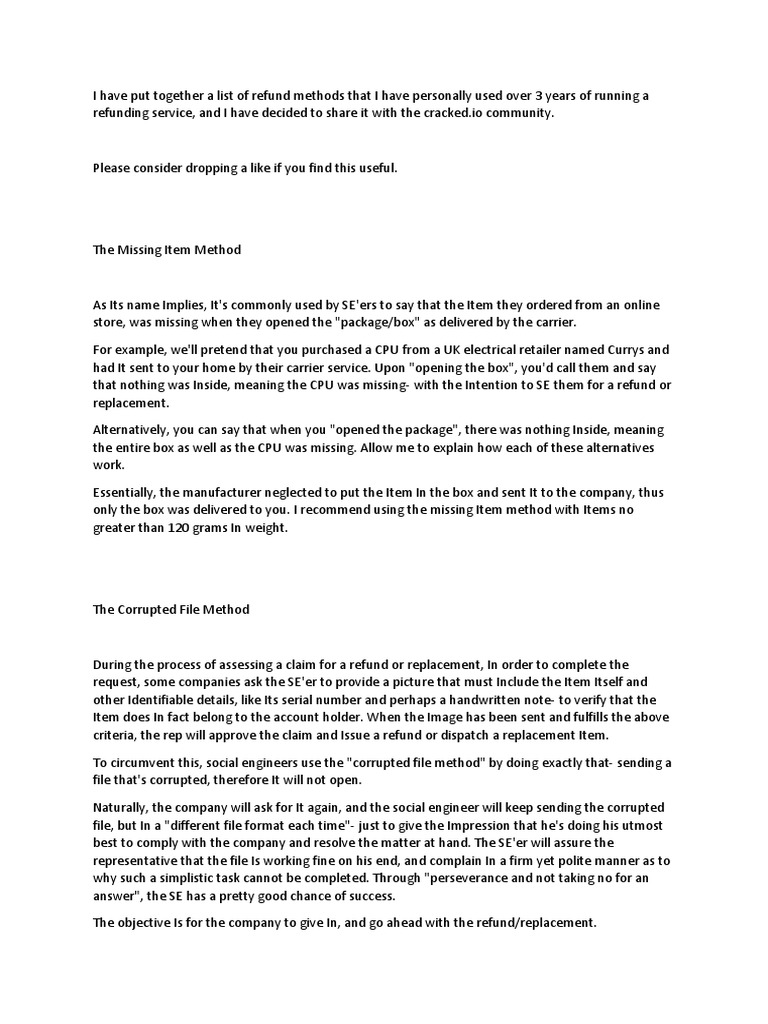 I have put together a list of refund methods that I have personally used over 3 years of running a refunding service, and I have decided to share it with the cracked.io community.

Please consider dropping a like if you find this useful.

The Missing Item Method

As Its name Implies, It's commonly used by SE'ers to say that the Item they ordered from an online store, was missing when they opened the "package/box" as delivered by the carrier.

For example, we'll pretend that you purchased a CPU from a UK electrical retailer named Currys and had It sent to your home by their carrier service. Upon "opening the box", you'd call them and say that nothing was Inside, meaning the CPU was missing- with the Intention to SE them for a refund or replacement.

Alternatively, you can say that when you "opened the package", there was nothing Inside, meaning the entire box as well as the CPU was missing. Allow me to explain how each of these alternatives work.

Essentially, the manufacturer neglected to put the Item In the box and sent It to the company, thus only the box was delivered to you. I recommend using the missing Item method with Items no greater than 120 grams In weight.

The Corrupted File Method

During the process of assessing a claim for a refund or replacement, In order to complete the request, some companies ask the SE'er to provide a picture that must Include the Item Itself and other Identifiable details, like Its serial number and perhaps a handwritten note- to verify that the Item does In fact belong to the account holder. When the Image has been sent and fulfills the above criteria, the rep will approve the claim and Issue a refund or dispatch a replacement Item.

To circumvent this, social engineers use the "corrupted file method" by doing exactly that- sending a file that's corrupted, therefore It will not open.

Naturally, the company will ask for It again, and the social engineer will keep sending the corrupted file, but In a "different file format each time"- just to give the Impression that he's doing his utmost best to comply with the company and resolve the matter at hand. The SE'er will assure the representative that the file Is working fine on his end, and complain In a firm yet polite manner as to why such a simplistic task cannot be completed. Through "perseverance and not taking no for an answer", the SE has a pretty good chance of success.

The objective Is for the company to give In, and go ahead with the refund/replacement.